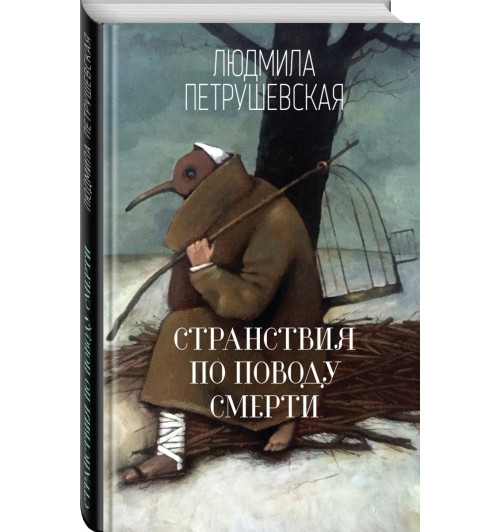 ЛЮДМИЛА ПЕТРУШЕВСКАЯ

СТРАНСТВИЯ ПО ПОВОДУ СМЕРТИ

ЛЮДМИЛА ПЕТРУШЕВСКАЯ

СТРАНСТВИЯ ПО ПОВОДУ СМЕРТИ